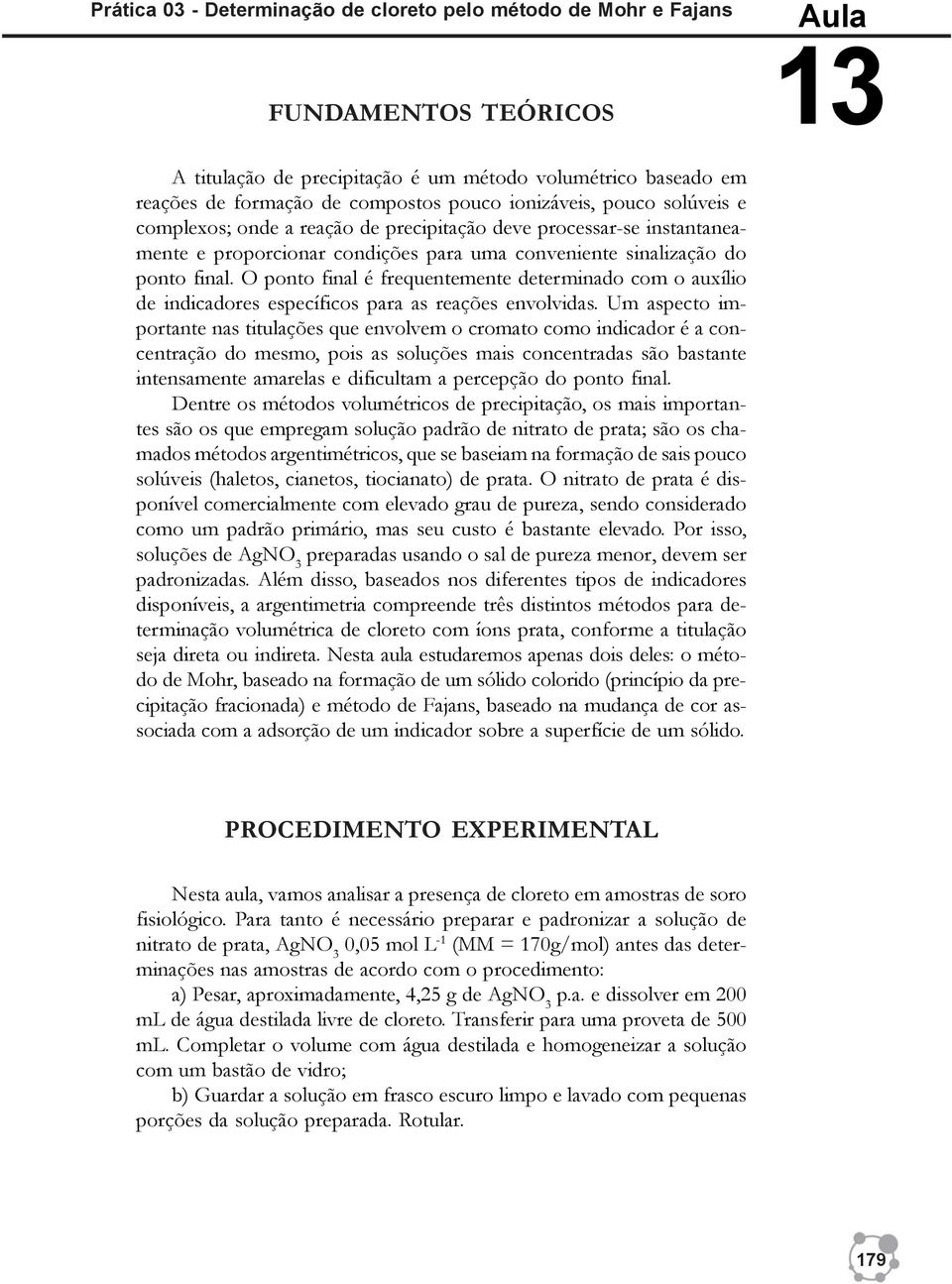 Prática 03 - Determinação de cloreto pelo método de Mohr e Fajans

Aula
13

FUNDAMENTOS TEÓRICOS

A titulação de precipitação é um método volumétrico baseado em reações de formação de compostos pouco ionizáveis, pouco solúveis e complexos; onde a reação de precipitação deve processar-se instantaneamente e proporcionar condições para uma conveniente sinalização do ponto final. O ponto final é frequentemente determinado com o auxílio de indicadores específicos para as reações envolvidas. Um aspecto importante nas titulações que envolvem o cromato como indicador é a concentração do mesmo, pois as soluções mais concentradas são bastante intensamente amarelas e dificultam a percepção do ponto final.

Dentre os métodos volumétricos de precipitação, os mais importantes são os que empregam solução padrão de nitrato de prata; são os chamados métodos argentimétricos, que se baseiam na formação de sais pouco solúveis (haletos, cianetos, tiocianato) de prata. O nitrato de prata é disponível comercialmente com elevado grau de pureza, sendo considerado como um padrão primário, mas seu custo é bastante elevado. Por isso, soluções de $AgNO_3$ preparadas usando o sal de pureza menor, devem ser padronizadas. Além disso, baseados nos diferentes tipos de indicadores disponíveis, a argentimetria compreende três distintos métodos para determinação volumétrica de cloreto com íons prata, conforme a titulação seja direta ou indireta. Nesta aula estudaremos apenas dois deles: o método de Mohr, baseado na formação de um sólido colorido (princípio da precipitação fracionada) e método de Fajans, baseado na mudança de cor associada com a adsorção de um indicador sobre a superfície de um sólido.

PROCEDIMENTO EXPERIMENTAL

Nesta aula, vamos analisar a presença de cloreto em amostras de soro fisiológico. Para tanto é necessário preparar e padronizar a solução de nitrato de prata, $AgNO_3$ 0,05 mol $L^{-1}$ (MM = 170g/mol) antes das determinações nas amostras de acordo com o procedimento:

a) Pesar, aproximadamente, 4,25 g de $AgNO_3$ p.a. e dissolver em 200 mL de água destilada livre de cloreto. Transferir para uma proveta de 500 mL. Completar o volume com água destilada e homogeneizar a solução com um bastão de vidro;

b) Guardar a solução em frasco escuro limpo e lavado com pequenas porções da solução preparada. Rotular.

179